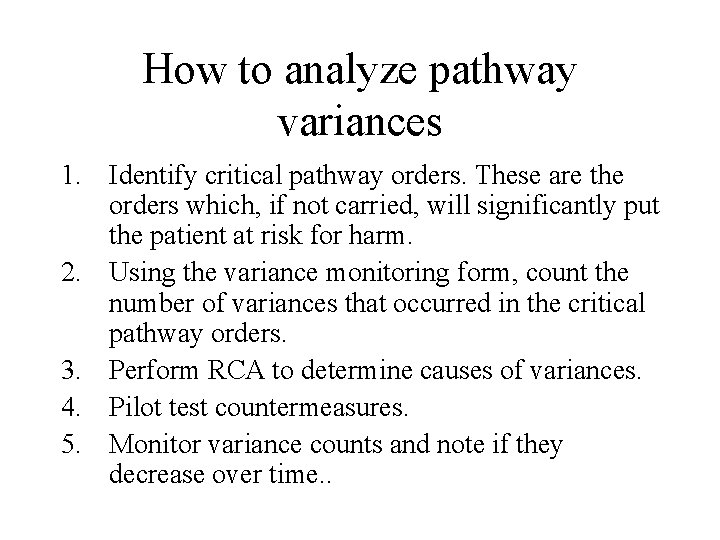 How to analyze pathway variances

1. Identify critical pathway orders. These are the orders which, if not carried, will significantly put the patient at risk for harm.
2. Using the variance monitoring form, count the number of variances that occurred in the critical pathway orders.
3. Perform RCA to determine causes of variances.
4. Pilot test countermeasures.
5. Monitor variance counts and note if they decrease over time..